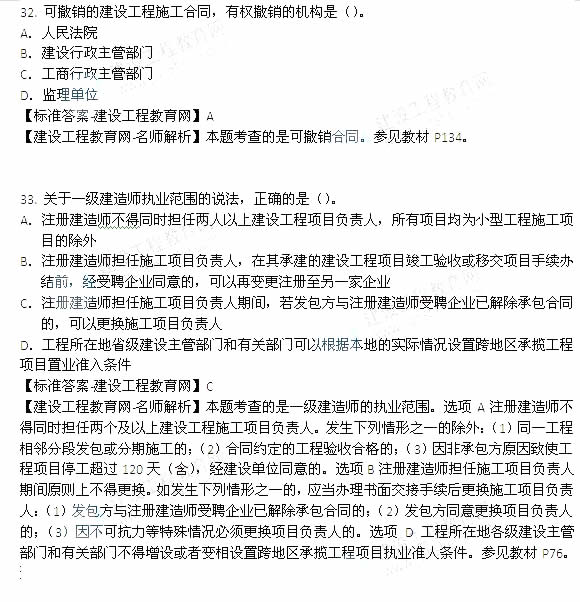 32. 可撤销的建设工程施工合同，有权撤销的机构是（）。
A. 人民法院
B. 建设行政主管部门
C. 工商行政主管部门
D. 监理单位
【标准答案-建设工程教育网】A
【建设工程教育网-名师解析】本题考查的是可撤销合同。参见教材 P134。

33. 关于一级建造师执业范围的说法，正确的是（）。
A. 注册建造师不得同时担任两人以上建设工程项目负责人，所有项目均为小型工程施工项目的除外
B. 注册建造师担任施工项目负责人，在其承建的建设工程项目竣工验收或移交项目手续办结前，经受聘企业同意的，可以再变更注册至另一家企业
C. 注册建造师担任施工项目负责人期间，若发包方与注册建造师受聘企业已解除承包合同的，可以更换施工项目负责人
D. 工程所在地省级建设主管部门和有关部门可以根据本地的实际情况设置跨地区承揽工程项目置业准入条件
【标准答案-建设工程教育网】C
【建设工程教育网-名师解析】本题考查的是一级建造师的执业范围。选项 A 注册建造师不得同时担任两个及以上建设工程施工项目负责人。发生下列情形之一的除外：（1）同一工程相邻分段发包或分期施工的；（2）合同约定的工程验收合格的；（3）因非承包方原因致使工程项目停工超过 120 天（含），经建设单位同意的。选项 B 注册建造师担任施工项目负责人期间原则上不得更换。如发生下列情形之一的，应当办理书面交接手续后更换施工项目负责人：（1）发包方与注册建造师受聘企业已解除承包合同的；（2）发包方同意更换项目负责人的；（3）因不可抗力等特殊情况必须更换项目负责人的。选项 D 工程所在地各级建设主管部门和有关部门不得增设或者变相设置跨地区承揽工程项目执业准人条件。参见教材 P76。